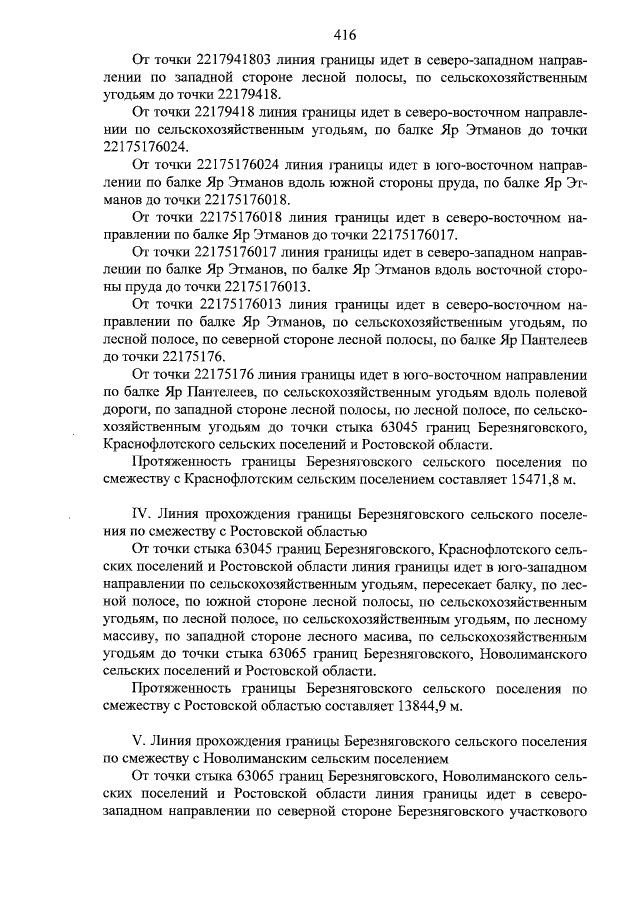 416

От точки 2217941803 линия границы идет в северо-западном направлении по западной стороне лесной полосы, по сельскохозяйственным угодьям до точки 22179418.

От точки 22179418 линия границы идет в северо-восточном направлении по сельскохозяйственным угодьям, по балке Яр Этманов до точки 22175176024.

От точки 22175176024 линия границы идет в юго-восточном направлении по балке Яр Этманов вдоль южной стороны пруда, по балке Яр Этманов до точки 22175176018.

От точки 22175176018 линия границы идет в северо-восточном направлении по балке Яр Этманов до точки 22175176017.

От точки 22175176017 линия границы идет в северо-западном направлении по балке Яр Этманов, по балке Яр Этманов вдоль восточной стороны пруда до точки 22175176013.

От точки 22175176013 линия границы идет в северо-восточном направлении по балке Яр Этманов, по сельскохозяйственным угодьям, по лесной полосе, по северной стороне лесной полосы, по балке Яр Пантелеев до точки 22175176.

От точки 22175176 линия границы идет в юго-восточном направлении по балке Яр Пантелеев, по сельскохозяйственным угодьям вдоль полевой дороги, по западной стороне лесной полосы, по лесной полосе, по сельскохозяйственным угодьям до точки стыка 63045 границ Березняговского, Краснофлотского сельских поселений и Ростовской области.

Протяженность границы Березняговского сельского поселения по смежеству с Краснофлотским сельским поселением составляет 15471,8 м.

IV. Линия прохождения границы Березняговского сельского поселения по смежеству с Ростовской областью

От точки стыка 63045 границ Березняговского, Краснофлотского сельских поселений и Ростовской области линия границы идет в юго-западном направлении по сельскохозяйственным угодьям, пересекает балку, по лесной полосе, по южной стороне лесной полосы, по сельскохозяйственным угодьям, по лесной полосе, по сельскохозяйственным угодьям, по лесному массиву, по западной стороне лесного масива, по сельскохозяйственным угодьям до точки стыка 63065 границ Березняговского, Новолиманского сельских поселений и Ростовской области.

Протяженность границы Березняговского сельского поселения по смежеству с Ростовской областью составляет 13844,9 м.

V. Линия прохождения границы Березняговского сельского поселения по смежеству с Новолиманским сельским поселением

От точки стыка 63065 границ Березняговского, Новолиманского сельских поселений и Ростовской области линия границы идет в северо-западном направлении по северной стороне Березняговского участкового